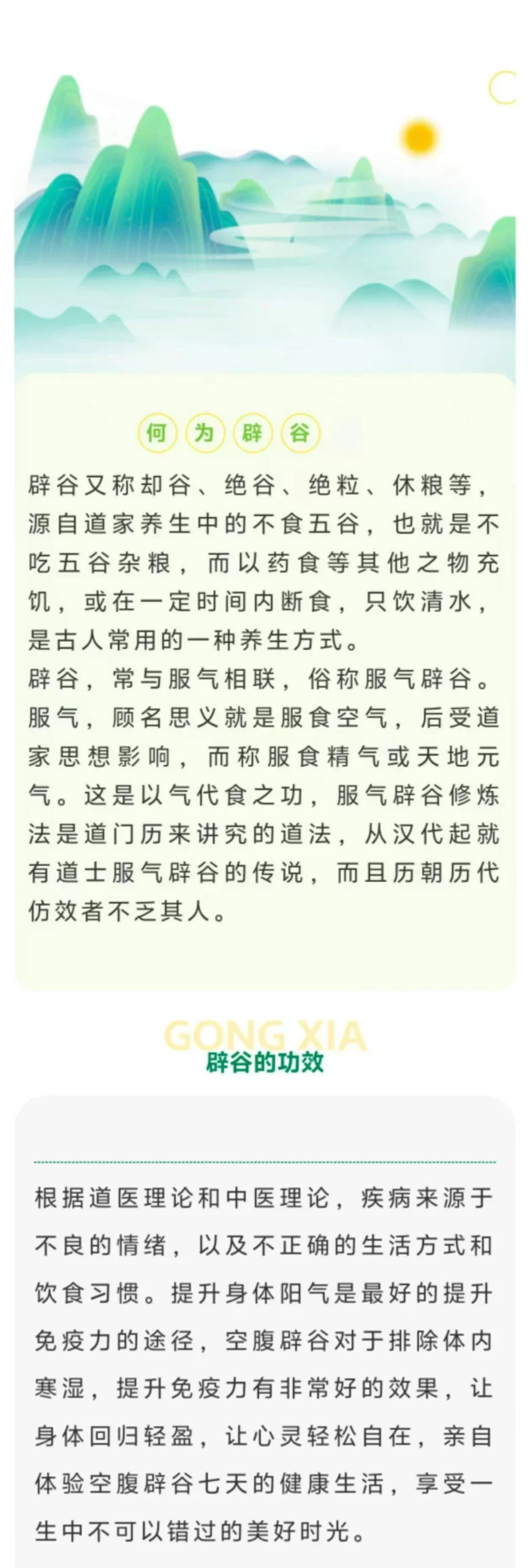 何为辟谷

辟谷又称却谷、绝谷、绝粒、休粮等，源自道家养生中的不食五谷，也就是不吃五谷杂粮，而以药食等其他之物充饥，或在一定时间内断食，只饮清水，是古人常用的一种养生方式。

辟谷，常与服气相联，俗称服气辟谷。服气，顾名思义就是服食空气，后受道家思想影响，而称服食精气或天地元气。这是以气代食之功，服气辟谷修炼法是道门历来讲究的道法，从汉代起就有道士服气辟谷的传说，而且历朝历代仿效者不乏其人。

GONG XIA
辟谷的功效

根据道医理论和中医理论，疾病来源于不良的情绪，以及不正确的生活方式和饮食习惯。提升身体阳气是最好的提升免疫力的途径，空腹辟谷对于排除体内寒湿，提升免疫力有非常好的效果，让身体回归轻盈，让心灵轻松自在，亲自体验空腹辟谷七天的健康生活，享受一生中不可以错过的美好时光。